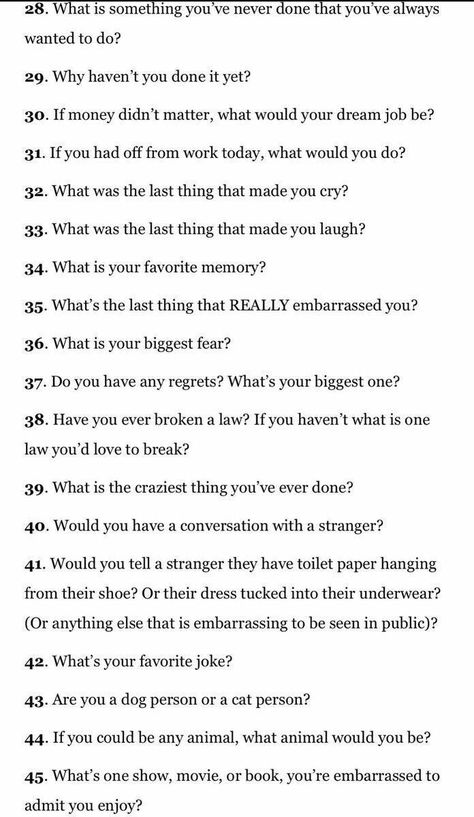 28. What is something you've never done that you've always wanted to do?

29. Why haven't you done it yet?

30. If money didn't matter, what would your dream job be?

31. If you had off from work today, what would you do?

32. What was the last thing that made you cry?

33. What was the last thing that made you laugh?

34. What is your favorite memory?

35. What's the last thing that REALLY embarrassed you?

36. What is your biggest fear?

37. Do you have any regrets? What's your biggest one?

38. Have you ever broken a law? If you haven't what is one law you'd love to break?

39. What is the craziest thing you've ever done?

40. Would you have a conversation with a stranger?

41. Would you tell a stranger they have toilet paper hanging from their shoe? Or their dress tucked into their underwear? (Or anything else that is embarrassing to be seen in public)?

42. What's your favorite joke?

43. Are you a dog person or a cat person?

44. If you could be any animal, what animal would you be?

45. What's one show, movie, or book, you're embarrassed to admit you enjoy?